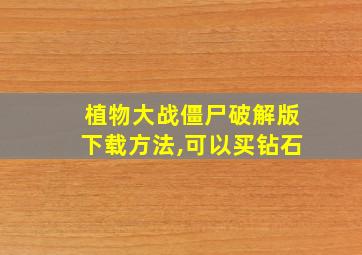 植物大战僵尸破解版下载方法,可以买钻石